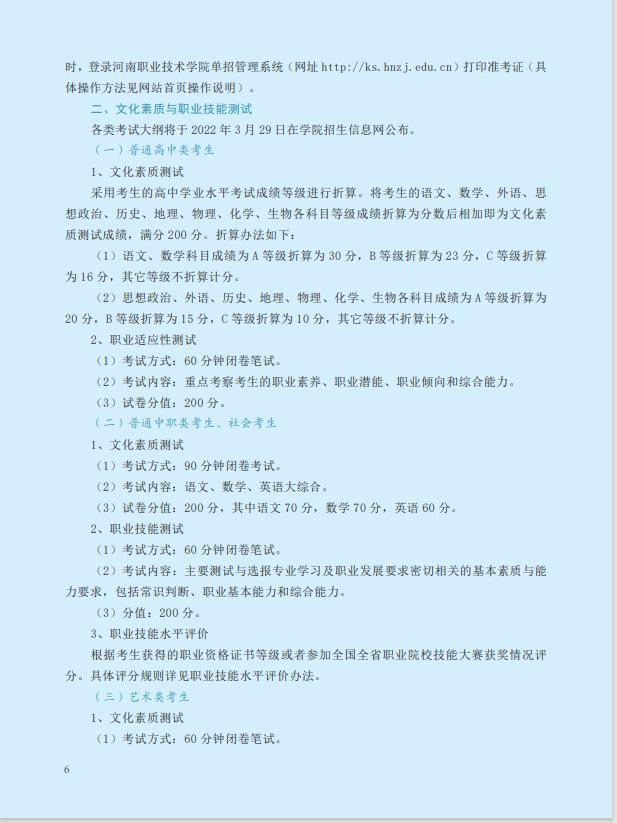 时，登录河南职业技术学院单招管理系统（网址 http://ks.hnzj.edu.cn）打印准考证（具体操作方法见网站首页操作说明）。

二、文化素质与职业技能测试

各类考试大纲将于 2022 年 3 月 29 日在学院招生信息网公布。

（一）普通高中类考生

1、文化素质测试

采用考生的高中学业水平考试成绩等级进行折算。将考生的语文、数学、外语、思想政治、历史、地理、物理、化学、生物各科目等级成绩折算为分数后相加即为文化素质测试成绩，满分 200 分。折算办法如下：

（1）语文、数学科目成绩为 A 等级折算为 30 分，B 等级折算为 23 分，C 等级折算为 16 分，其它等级不折算计分。

（2）思想政治、外语、历史、地理、物理、化学、生物各科目成绩为 A 等级折算为 20 分，B 等级折算为 15 分，C 等级折算为 10 分，其它等级不折算计分。

2、职业适应性测试

（1）考试方式：60 分钟闭卷笔试。

（2）考试内容：重点考察考生的职业素养、职业潜能、职业倾向和综合能力。

（3）试卷分值：200 分。

（二）普通中职类考生、社会考生

1、文化素质测试

（1）考试方式：90 分钟闭卷考试。

（2）考试内容：语文、数学、英语大综合。

（3）试卷分值：200 分，其中语文 70 分，数学 70 分，英语 60 分。

2、职业技能测试

（1）考试方式：60 分钟闭卷笔试。

（2）考试内容：主要测试与选报专业学习及职业发展要求密切相关的基本素质与能力要求，包括常识判断、职业基本能力和综合能力。

（3）分值：200 分。

3、职业技能水平评价

根据考生获得的职业资格证书等级或者参加全国全省职业院校技能大赛获奖情况评分。具体评分规则详见职业技能水平评价办法。

（三）艺术类考生

1、文化素质测试

（1）考试方式：60 分钟闭卷笔试。

6